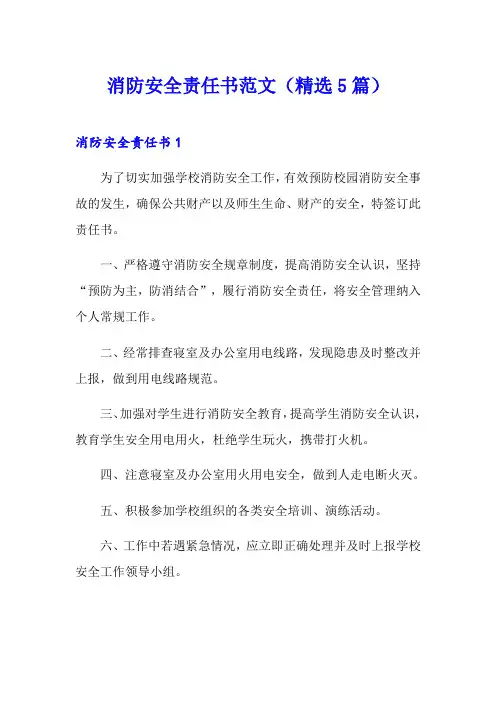 消防安全责任书范文（精选5篇）

消防安全责任书1

为了切实加强学校消防安全工作，有效预防校园消防安全事故的发生，确保公共财产以及师生生命、财产的安全，特签订此责任书。

一、严格遵守消防安全规章制度，提高消防安全认识，坚持“预防为主，防消结合”，履行消防安全责任，将安全管理纳入个人常规工作。

二、经常排查寝室及办公室用电线路，发现隐患及时整改并上报，做到用电线路规范。

三、加强对学生进行消防安全教育，提高学生消防安全认识，教育学生安全用电用火，杜绝学生玩火，携带打火机。

四、注意寝室及办公室用火用电安全，做到人走电断火灭。

五、积极参加学校组织的各类安全培训、演练活动。

六、工作中若遇紧急情况，应立即正确处理并及时上报学校安全工作领导小组。